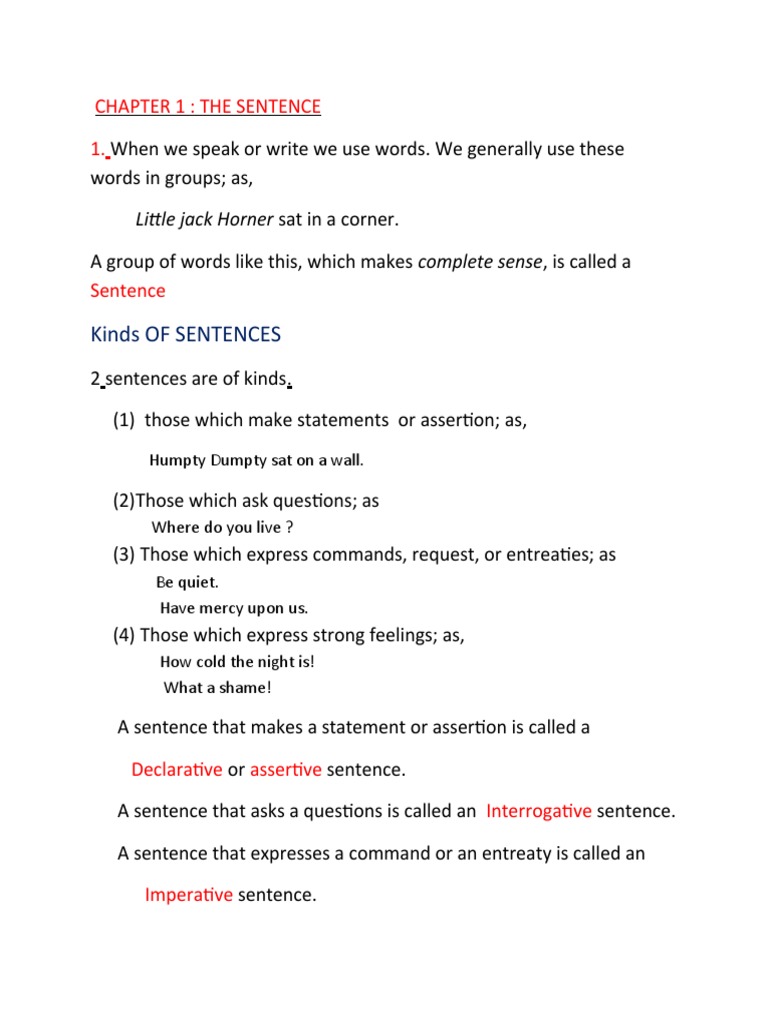 CHAPTER 1 : THE SENTENCE

1. When we speak or write we use words. We generally use these words in groups; as,

Little jack Horner sat in a corner.

A group of words like this, which makes complete sense, is called a Sentence

Kinds OF SENTENCES

2 sentences are of kinds.

(1) those which make statements or assertion; as,

Humpty Dumpty sat on a wall.

(2)Those which ask questions; as

Where do you live ?

(3) Those which express commands, request, or entreaties; as

Be quiet.

Have mercy upon us.

(4) Those which express strong feelings; as,

How cold the night is!

What a shame!

A sentence that makes a statement or assertion is called a Declarative or assertive sentence.

A sentence that asks a questions is called an Interrogative sentence.

A sentence that expresses a command or an entreaty is called an Imperative sentence.